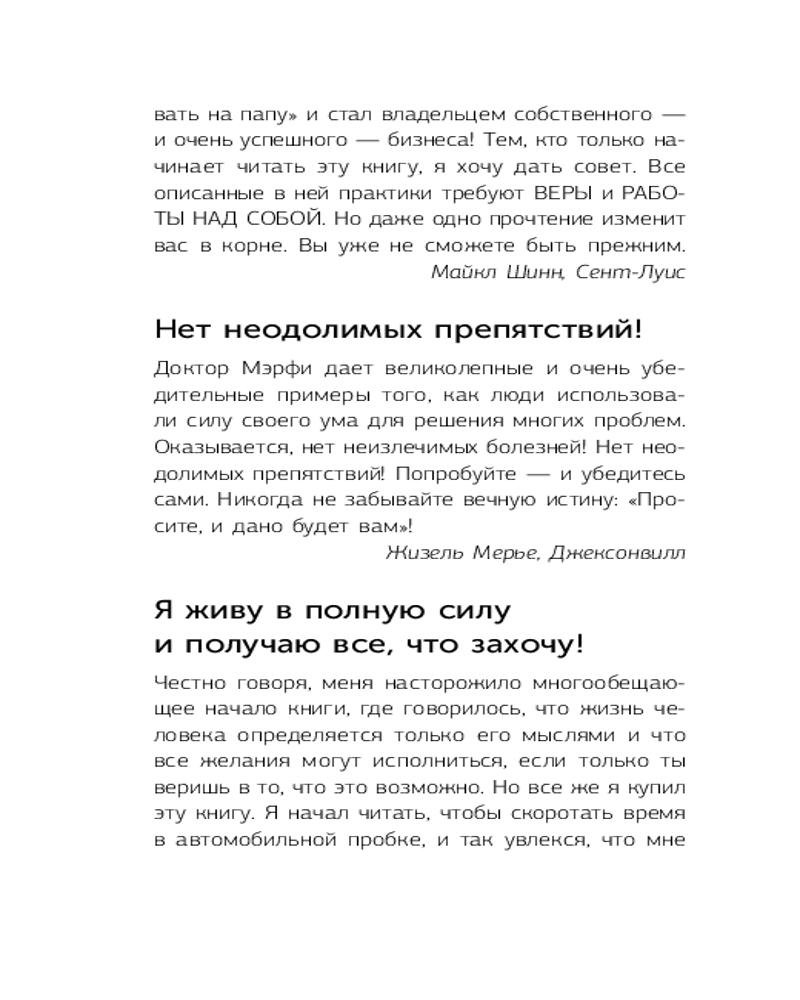 вать на папу» и стал владельцем собственного — и очень успешного — бизнеса! Тем, кто только начинает читать эту книгу, я хочу дать совет. Все описанные в ней практики требуют ВЕРЫ и РАБОТЫ НАД СОБОЙ. Но даже одно прочтение изменит вас в корне. Вы уже не сможете быть прежним.
Майкл Шинн, Сент-Луис

Нет неодолимых препятствий!

Доктор Мэрфи дает великолепные и очень убедительные примеры того, как люди использовали силу своего ума для решения многих проблем. Оказывается, нет неизлечимых болезней! Нет неодолимых препятствий! Попробуйте — и убедитесь сами. Никогда не забывайте вечную истину: «Просите, и дано будет вам»!
Жизель Мерье, Джексонвилл

Я живу в полную силу и получаю все, что захочу!

Честно говоря, меня насторожило многообещающее начало книги, где говорилось, что жизнь человека определяется только его мыслями и что все желания могут исполниться, если только ты веришь в то, что это возможно. Но все же я купил эту книгу. Я начал читать, чтобы скоротать время в автомобильной пробке, и так увлекся, что мне